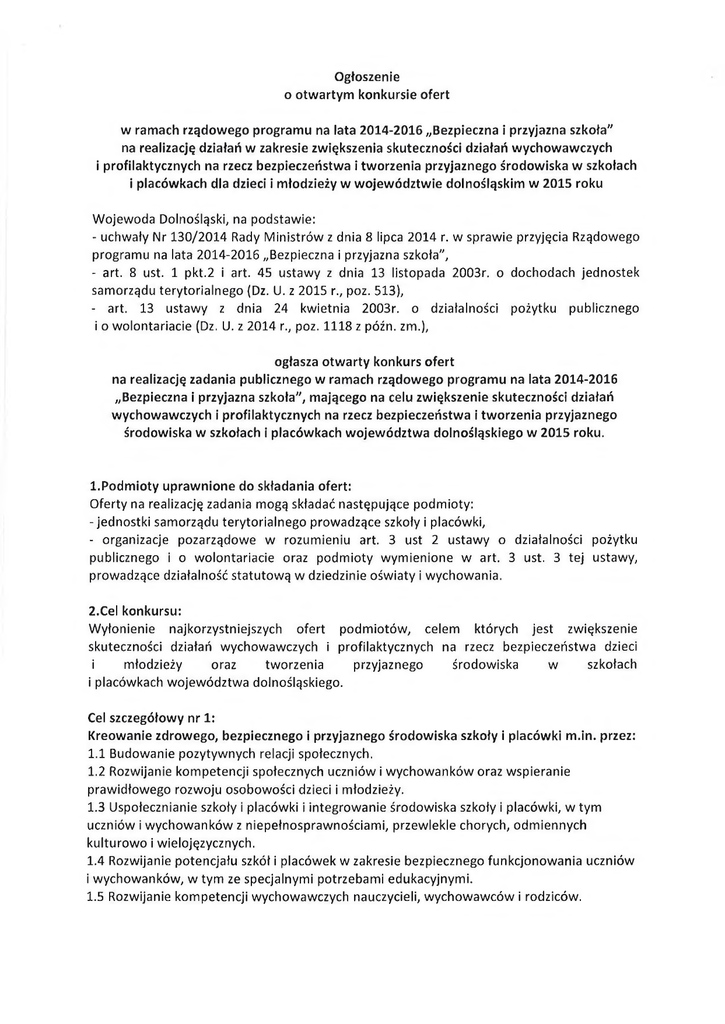 Ogłoszenie
o otwartym konkursie ofert

w ramach rządowego programu na lata 2014-2016 „Bezpieczna i przyjazna szkoła" na realizację działań w zakresie zwiększenia skuteczności działań wychowawczych i profilaktycznych na rzecz bezpieczeństwa i tworzenia przyjaznego środowiska w szkołach i placówkach dla dzieci i młodzieży w województwie dolnośląskim w 2015 roku

Wojewoda Dolnośląski, na podstawie:
- uchwały Nr 130/2014 Rady Ministrów z dnia 8 lipca 2014 r. w sprawie przyjęcia Rządowego programu na lata 2014-2016 „Bezpieczna i przyjazna szkoła",
- art. 8 ust. 1 pkt.2 i art. 45 ustawy z dnia 13 listopada 2003r. o dochodach jednostek samorządu terytorialnego (Dz. U. z 2015 r., poz. 513),
- art. 13 ustawy z dnia 24 kwietnia 2003r. o działalności pożytku publicznego i o wolontariacie (Dz. U. z 2014 r., poz. 1118 z późn. zm.),

ogłasza otwarty konkurs ofert
na realizację zadania publicznego w ramach rządowego programu na lata 2014-2016 „Bezpieczna i przyjazna szkoła", mającego na celu zwiększenie skuteczności działań wychowawczych i profilaktycznych na rzecz bezpieczeństwa i tworzenia przyjaznego środowiska w szkołach i placówkach województwa dolnośląskiego w 2015 roku.

1.Podmioty uprawnione do składania ofert:
Oferty na realizację zadania mogą składać następujące podmioty:
- jednostki samorządu terytorialnego prowadzące szkoły i placówki,
- organizacje pozarządowe w rozumieniu art. 3 ust 2 ustawy o działalności pożytku publicznego i o wolontariacie oraz podmioty wymienione w art. 3 ust. 3 tej ustawy, prowadzące działalność statutową w dziedzinie oświaty i wychowania.

2.Cel konkursu:
Wyłonienie najkorzystniejszych ofert podmiotów, celem których jest zwiększenie skuteczności działań wychowawczych i profilaktycznych na rzecz bezpieczeństwa dzieci i młodzieży oraz tworzenia przyjaznego środowiska w szkołach i placówkach województwa dolnośląskiego.

Cel szczegółowy nr 1:
Kreowanie zdrowego, bezpiecznego i przyjaznego środowiska szkoły i placówki m.in. przez:
1.1 Budowanie pozytywnych relacji społecznych.
1.2 Rozwijanie kompetencji społecznych uczniów i wychowanków oraz wspieranie prawidłowego rozwoju osobowości dzieci i młodzieży.
1.3 Uspołecznianie szkoły i placówki i integrowanie środowiska szkoły i placówki, w tym uczniów i wychowanków z niepełnosprawnościami, przewlekle chorych, odmiennych kulturowo i wielojęzycznych.
1.4 Rozwijanie potencjału szkół i placówek w zakresie bezpiecznego funkcjonowania uczniów i wychowanków, w tym ze specjalnymi potrzebami edukacyjnymi.
1.5 Rozwijanie kompetencji wychowawczych nauczycieli, wychowawców i rodziców.